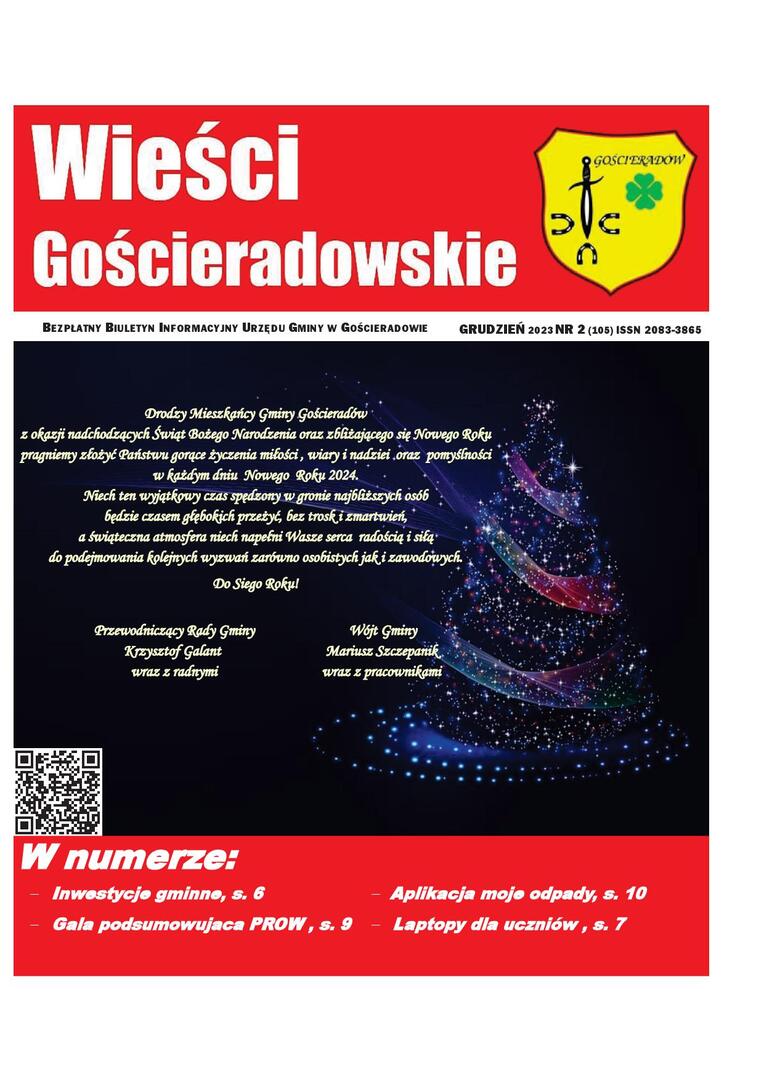 Wieści Gościeradowskie

GOŚCIERADÓW

BEZPŁATNY BIULETYN INFORMACYJNY URZĘDU GMINY W GOŚCIERADOWIE GRUDZIEŃ 2023 NR 2 (105) ISSN 2083-3865

Drodzy Mieszkańcy Gminy Gościeradów
z okazji nadchodzących Świąt Bożego Narodzenia oraz zbliżającego się Nowego Roku pragniemy złożyć Państwu gorące życzenia miłości , wiary i nadziei oraz pomyślności w każdym dniu Nowego Roku 2024.
Niech ten wyjątkowy czas spędzony w gronie najbliższych osób będzie czasem głębokich przeżyć, bez trosk i zmartwień, a świąteczna atmosfera niech napełni Wasze serca radością i siłą do podejmowania kolejnych wyzwań zarówno osobistych jak i zawodowych.

Do Siego Roku!

Przewodniczący Rady Gminy
Krzysztof Galant
wraz z radnymi

Wójt Gminy
Mariusz Szczepanik
wraz z pracownikami

W numerze:
– Inwestycje gminne, s. 6
– Gala podsumowujaca PROW , s. 9
– Aplikacja moje odpady, s. 10
– Laptopy dla uczniów , s. 7